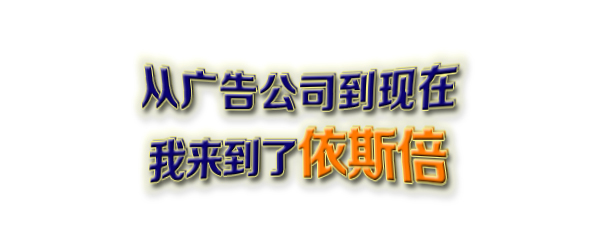 从广告公司到现在
我来到了依斯倍